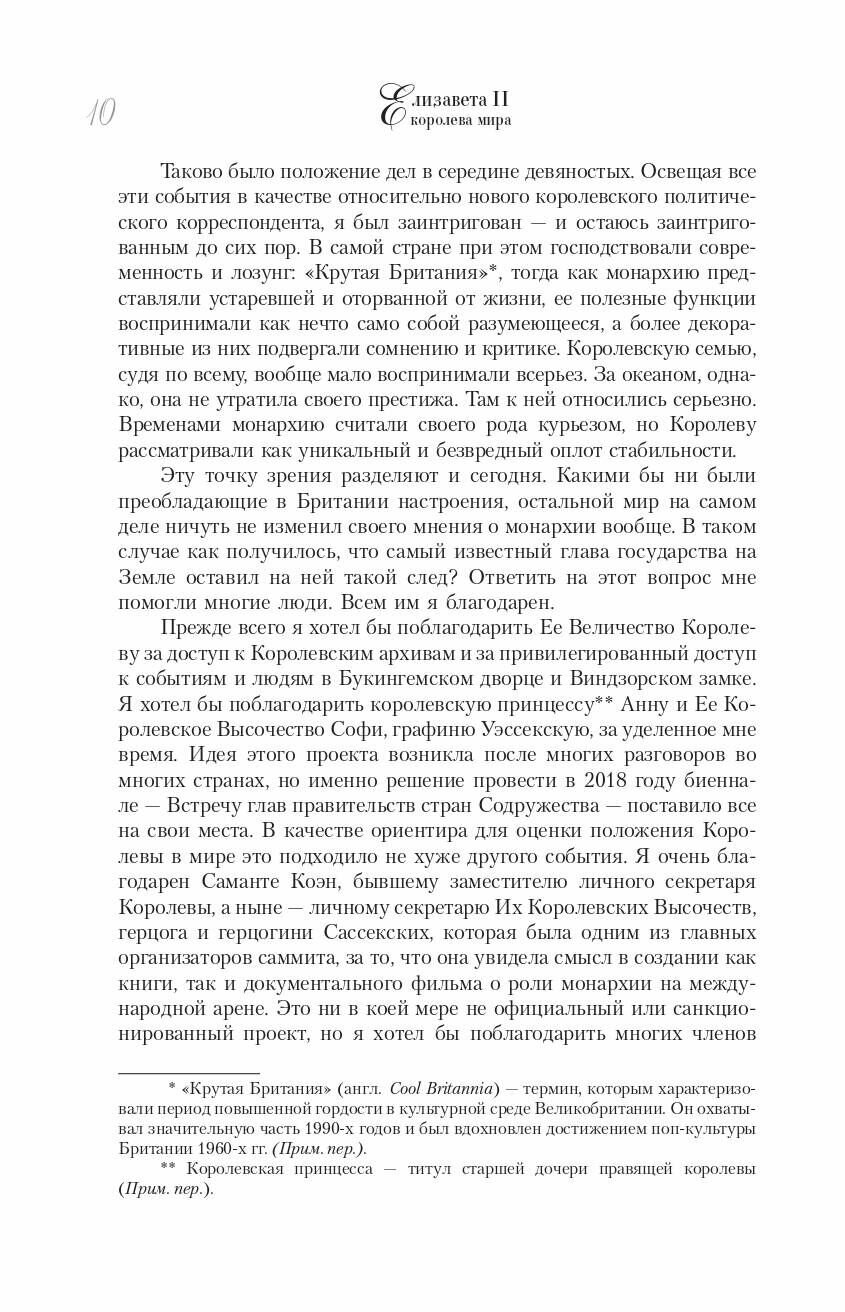 10

Елизавета II
королева мира

Таково было положение дел в середине девяностых. Освещая все эти события в качестве относительно нового королевского политического корреспондента, я был заинтригован — и остаюсь заинтригованным до сих пор. В самой стране при этом господствовали современность и лозунг: «Крутая Британия»*, тогда как монархию представляли устаревшей и оторванной от жизни, ее полезные функции воспринимали как нечто само собой разумеющееся, а более декоративные из них подвергали сомнению и критике. Королевскую семью, судя по всему, вообще мало воспринимали всерьез. За океаном, однако, она не утратила своего престижа. Там к ней относились серьезно. Временами монархию считали своего рода курьезом, но Королеву рассматривали как уникальный и безвредный оплот стабильности.

Эту точку зрения разделяют и сегодня. Какими бы ни были преобладающие в Британии настроения, остальной мир на самом деле ничуть не изменил своего мнения о монархии вообще. В таком случае как получилось, что самый известный глава государства на Земле оставил на ней такой след? Ответить на этот вопрос мне помогли многие люди. Всем им я благодарен.

Прежде всего я хотел бы поблагодарить Ее Величество Королеву за доступ к Королевским архивам и за привилегированный доступ к событиям и людям в Букингемском дворце и Виндзорском замке. Я хотел бы поблагодарить королевскую принцессу** Анну и Ее Королевское Высочество Софи, графиню Уэссекскую, за уделенное мне время. Идея этого проекта возникла после многих разговоров во многих странах, но именно решение провести в 2018 году биеннале — Встречу глав правительств стран Содружества — поставило все на свои места. В качестве ориентира для оценки положения Королевы в мире это подходило не хуже другого события. Я очень благодарен Саманте Коэн, бывшему заместителю личного секретаря Королевы, а ныне — личному секретарю Их Королевских Высочеств, герцога и герцогини Сассекских, которая была одним из главных организаторов саммита, за то, что она увидела смысл в создании как книги, так и документального фильма о роли монархии на международной арене. Это ни в коей мере не официальный или санкционированный проект, но я хотел бы поблагодарить многих членов

* «Крутая Британия» (англ. Cool Britannia) — термин, которым характеризовали период повышенной гордости в культурной среде Великобритании. Он охватывал значительную часть 1990-х годов и был вдохновлен достижением поп-культуры Британии 1960-х гг. (Прим. пер.).

** Королевская принцесса — титул старшей дочери правящей королевы (Прим. пер.).